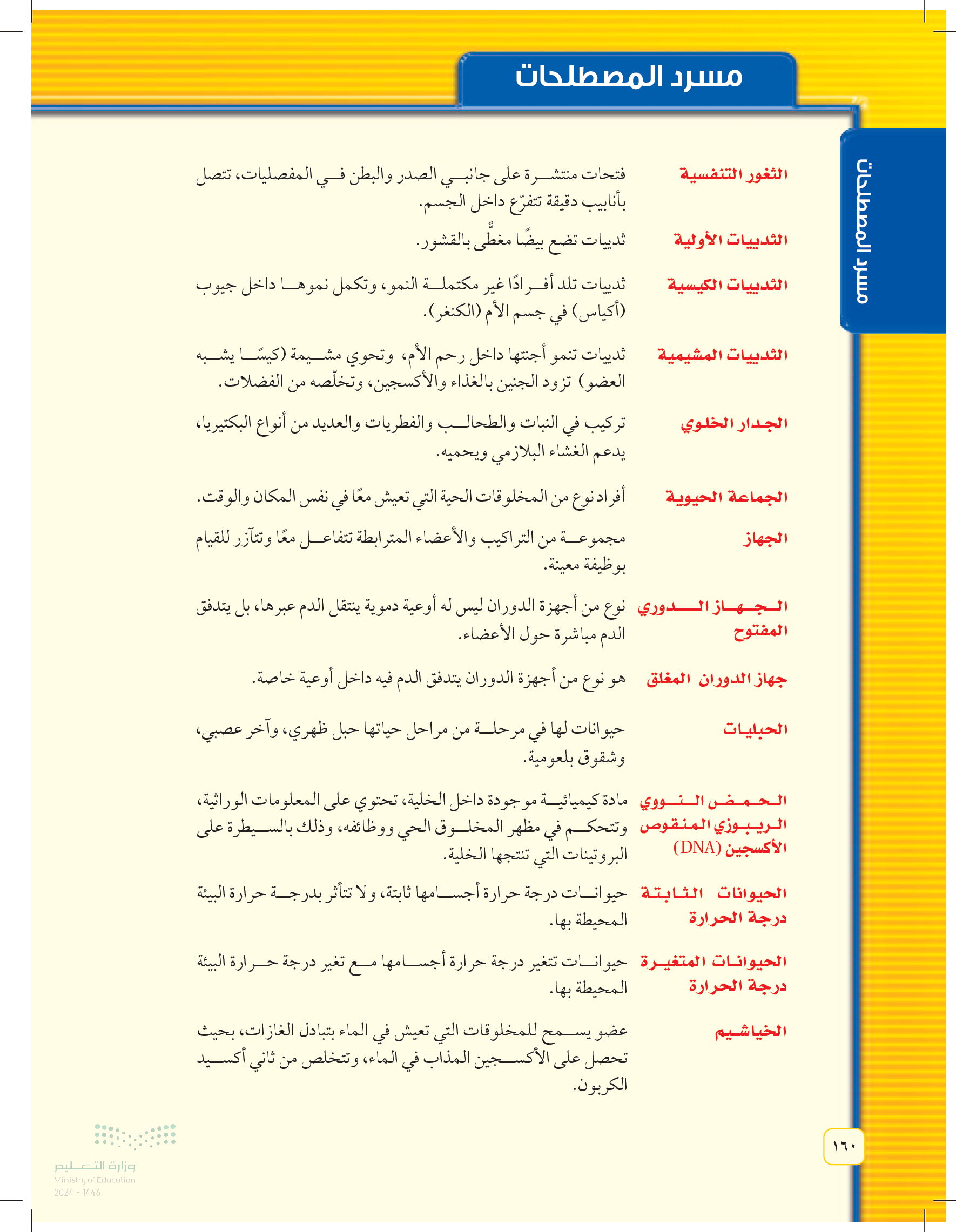 مسرد المصطلحات

مسرد المصطلحات

الثغور التنفسية فتحات منتشرة على جانبي الصدر والبطن في المفصليات، تتصل بأنابيب دقيقة تتفرّع داخل الجسم.

الثدييات الأولية ثدييات تضع بيضًا مغطًّى بالقشور.

الثدييات الكيسية ثدييات تلد أفرادًا غير مكتملة النمو، وتكمل نموها داخل جيوب (أكياس) في جسم الأم (الكنغر).

الثدييات المشيمية ثدييات تنمو أجنتها داخل رحم الأم، وتحوي مشيمة (كيسًا يشبه العضو) تزود الجنين بالغذاء والأكسجين، وتخلّصه من الفضلات.

الجدار الخلوي تركيب في النبات والطحالب والفطريات والعديد من أنواع البكتيريا، يدعم الغشاء البلازمي ويحميه.

الجماعة الحيوية أفراد نوع من المخلوقات الحية التي تعيش معًا في نفس المكان والوقت.

الجهاز مجموعة من التراكيب والأعضاء المترابطة تتفاعل معًا وتتآزر للقيام بوظيفة معينة.

الجهاز الدوري المفتوح نوع من أجهزة الدوران ليس له أوعية دموية ينتقل الدم عبرها، بل يتدفق الدم مباشرة حول الأعضاء.

جهاز الدوران المغلق هو نوع من أجهزة الدوران يتدفق الدم فيه داخل أوعية خاصة.

الحبليات حيوانات لها في مرحلة من مراحل حياتها حبل ظهري، وآخر عصبي، وشقوق بلعومية.

الحمض النووي الريبوزي المنقوص الأكسجين (DNA) مادة كيميائية موجودة داخل الخلية، تحتوي على المعلومات الوراثية، وتتحكم في مظهر المخلوق الحي ووظائفه، وذلك بالسيطرة على البروتينات التي تنتجها الخلية.

الحيوانات الثابتة درجة الحرارة حيوانات درجة حرارة أجسامها ثابتة، ولا تتأثر بدرجة حرارة البيئة المحيطة بها.

الحيوانات المتغيرة درجة الحرارة حيوانات تتغير درجة حرارة أجسامها مع تغير درجة حرارة البيئة المحيطة بها.

الخياشيم عضو يسمح للمخلوقات التي تعيش في الماء بتبادل الغازات، بحيث تحصل على الأكسجين المذاب في الماء، وتتخلص من ثاني أكسيد الكربون.

١٦٠

وزارة التعليم
Ministry of Education
2024 - 1446